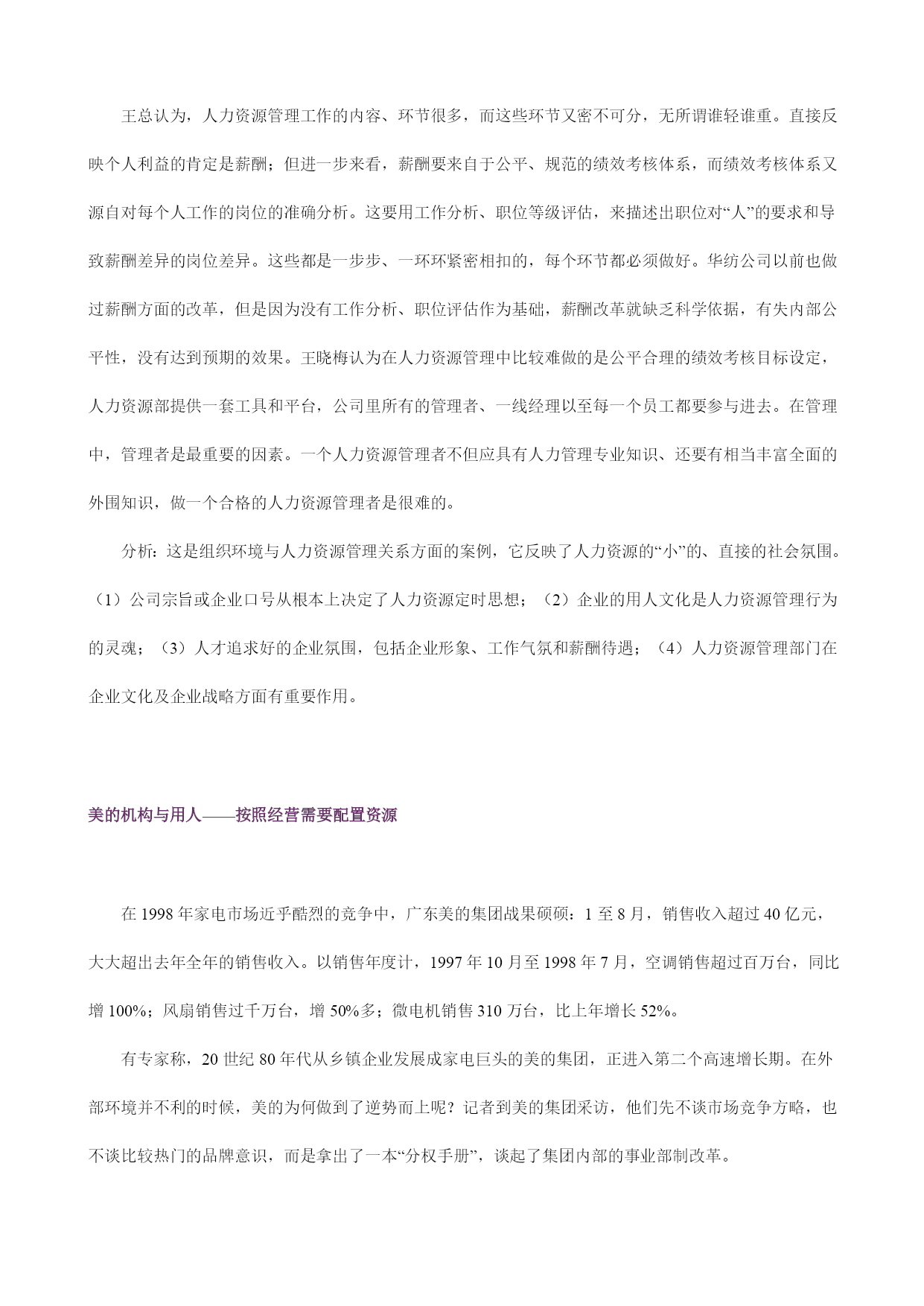 王总认为，人力资源管理工作的内容、环节很多，而这些环节又密不可分，无所谓谁轻谁重。直接反映个人利益的肯定是薪酬；但进一步来看，薪酬要来自于公平、规范的绩效考核体系，而绩效考核体系又源自对每个人工作的岗位的准确分析。这要用工作分析、职位等级评估，来描述出职位对“人”的要求和导致薪酬差异的岗位差异。这些都是一步步、一环环紧密相扣的，每个环节都必须做好。华纺公司以前也做过薪酬方面的改革，但是因为没有工作分析、职位评估作为基础，薪酬改革就缺乏科学依据，有失内部公平性，没有达到预期的效果。王晓梅认为在人力资源管理中比较难做的是公平合理的绩效考核目标设定，人力资源部提供一套工具和平台，公司里所有的管理者、一线经理以至每一个员工都要参与进去。在管理中，管理者是最重要的因素。一个人力资源管理者不但应具有人力管理专业知识、还要有相当丰富全面的外围知识，做一个合格的人力资源管理者是很难的。

分析：这是组织环境与人力资源管理关系方面的案例，它反映了人力资源的“小”的、直接的社会氛围。（1）公司宗旨或企业口号从根本上决定了人力资源定时思想；（2）企业的用人文化是人力资源管理行为的灵魂；（3）人才追求好的企业氛围，包括企业形象、工作气氛和薪酬待遇；（4）人力资源管理部门在企业文化及企业战略方面有重要作用。

美的机构与用人——按照经营需要配置资源

在 1998 年家电市场近乎酷烈的竞争中，广东美的集团战果硕硕：1 至 8 月，销售收入超过 40 亿元，大大超出去年全年的销售收入。以销售年度计，1997 年 10 月至 1998 年 7 月，空调销售超过百万台，同比增 100%；风扇销售过千万台，增 50%多；微电机销售 310 万台，比上年增长 52%。

有专家称，20 世纪 80 年代从乡镇企业发展成家电巨头的美的集团，正进入第二个高速增长期。在外部环境并不利的时候，美的为何做到了逆势而上呢？记者到美的集团采访，他们先不谈市场竞争方略，也不谈比较热门的品牌意识，而是拿出了一本“分权手册”，谈起了集团内部的事业部制改革。